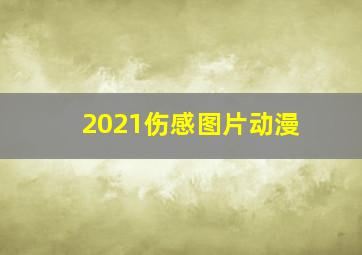 2021伤感图片动漫